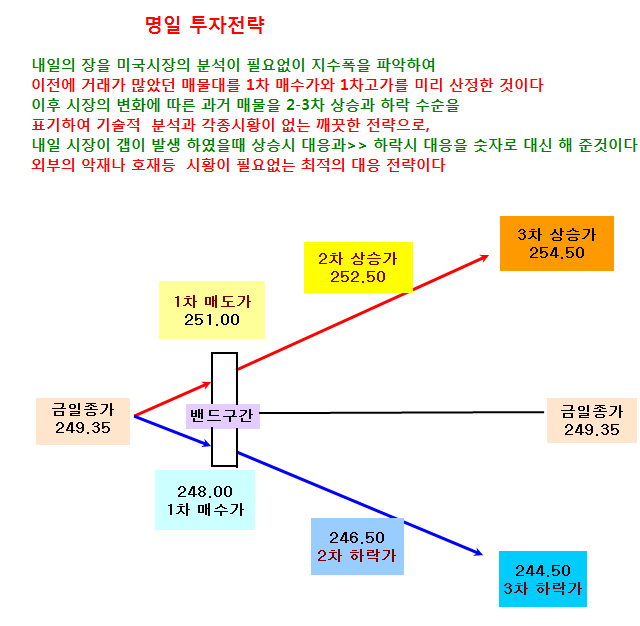 명일 투자전략

내일의 장을 미국시장의 분석이 필요없이 지수폭을 파악하여
이전에 거래가 많았던 매물대를 1차 매수가와 1차고가를 미리 산정한 것이다
이후 시장의 변화에 따른 과거 매물을 2-3차 상승과 하락 수순을
표기하여 기술적 분석과 각종시황이 없는 깨끗한 전략으로,
내일 시장이 갭이 발생 하였을때 상승시 대응과>> 하락시 대응을 숫자로 대신 해 준것이다
외부의 악재나 호재등 시황이 필요없는 최적의 대응 전략이다

3차 상승가
254.50

2차 상승가
252.50

1차 매도가
251.00

금일종가
249.35

밴드구간

금일종가
249.35

248.00
1차 매수가

246.50
2차 하락가

244.50
3차 하락가